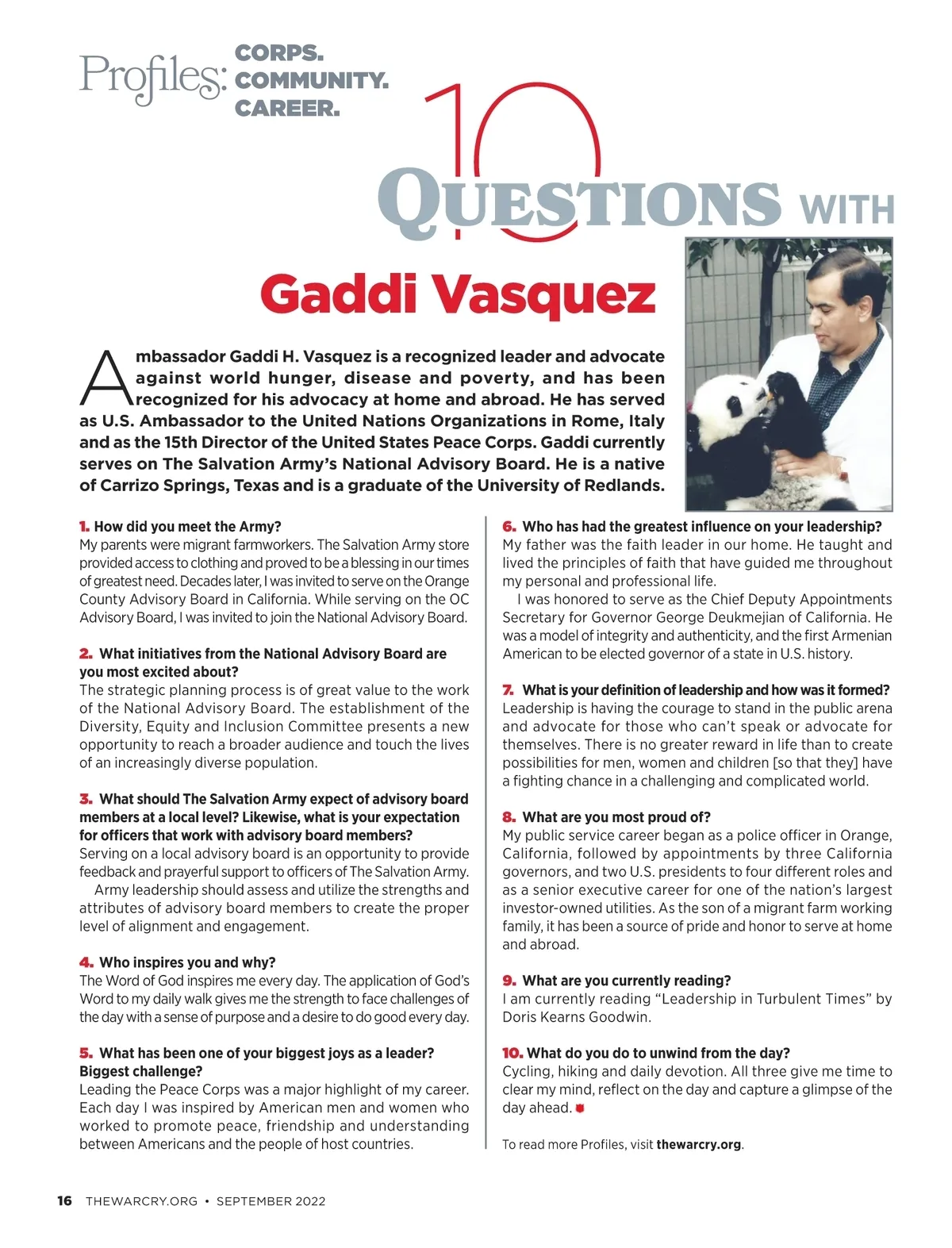 Profiles: CORPS. COMMUNITY. CAREER.

10 QUESTIONS WITH

Gaddi Vasquez

Ambassador Gaddi H. Vasquez is a recognized leader and advocate against world hunger, disease and poverty, and has been recognized for his advocacy at home and abroad. He has served as U.S. Ambassador to the United Nations Organizations in Rome, Italy and as the 15th Director of the United States Peace Corps. Gaddi currently serves on The Salvation Army's National Advisory Board. He is a native of Carrizo Springs, Texas and is a graduate of the University of Redlands.

1. How did you meet the Army?
My parents were migrant farmworkers. The Salvation Army store provided access to clothing and proved to be a blessing in our times of greatest need. Decades later, I was invited to serve on the Orange County Advisory Board in California. While serving on the OC Advisory Board, I was invited to join the National Advisory Board.

2. What initiatives from the National Advisory Board are you most excited about?
The strategic planning process is of great value to the work of the National Advisory Board. The establishment of the Diversity, Equity and Inclusion Committee presents a new opportunity to reach a broader audience and touch the lives of an increasingly diverse population.

3. What should The Salvation Army expect of advisory board members at a local level? Likewise, what is your expectation for officers that work with advisory board members?
Serving on a local advisory board is an opportunity to provide feedback and prayerful support to officers of The Salvation Army.
Army leadership should assess and utilize the strengths and attributes of advisory board members to create the proper level of alignment and engagement.

4. Who inspires you and why?
The Word of God inspires me every day. The application of God's Word to my daily walk gives me the strength to face challenges of the day with a sense of purpose and a desire to do good every day.

5. What has been one of your biggest joys as a leader? Biggest challenge?
Leading the Peace Corps was a major highlight of my career. Each day I was inspired by American men and women who worked to promote peace, friendship and understanding between Americans and the people of host countries.

6. Who has had the greatest influence on your leadership?
My father was the faith leader in our home. He taught and lived the principles of faith that have guided me throughout my personal and professional life.
I was honored to serve as the Chief Deputy Appointments Secretary for Governor George Deukmejian of California. He was a model of integrity and authenticity, and the first Armenian American to be elected governor of a state in U.S. history.

7. What is your definition of leadership and how was it formed?
Leadership is having the courage to stand in the public arena and advocate for those who can't speak or advocate for themselves. There is no greater reward in life than to create possibilities for men, women and children [so that they] have a fighting chance in a challenging and complicated world.

8. What are you most proud of?
My public service career began as a police officer in Orange, California, followed by appointments by three California governors, and two U.S. presidents to four different roles and as a senior executive career for one of the nation's largest investor-owned utilities. As the son of a migrant farm working family, it has been a source of pride and honor to serve at home and abroad.

9. What are you currently reading?
I am currently reading "Leadership in Turbulent Times" by Doris Kearns Goodwin.

10. What do you do to unwind from the day?
Cycling, hiking and daily devotion. All three give me time to clear my mind, reflect on the day and capture a glimpse of the day ahead.

To read more Profiles, visit thewarcry.org.

16 THEWARCRY.ORG • SEPTEMBER 2022